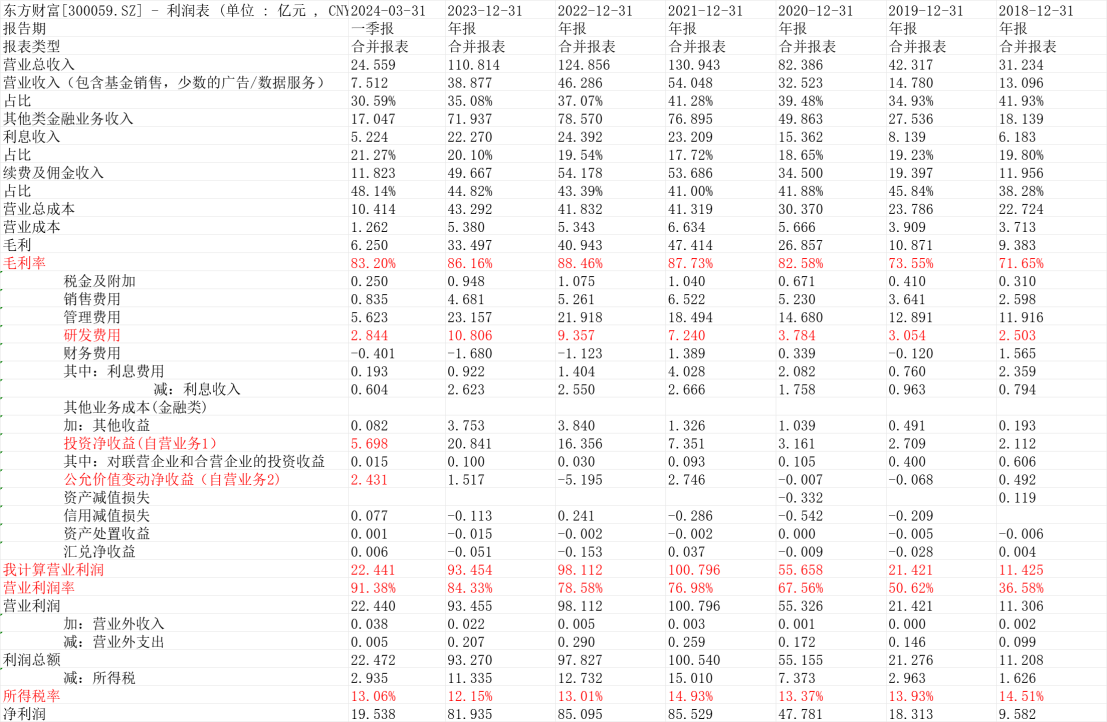 | 东方财富[300059.SZ] - 利润表 (单位 : 亿元 , CNY | 2024-03-31 | 2023-12-31 | 2022-12-31 | 2021-12-31 | 2020-12-31 | 2019-12-31 | 2018-12-31 |
|---|---|---|---|---|---|---|---|
| 报告期 | 一季报 | 年报 | 年报 | 年报 | 年报 | 年报 | 年报 |
| 报表类型 | 合并报表 | 合并报表 | 合并报表 | 合并报表 | 合并报表 | 合并报表 | 合并报表 |
| 营业总收入 | 24.559 | 110.814 | 124.856 | 130.943 | 82.386 | 42.317 | 31.234 |
| 营业收入（包含基金销售，少数的广告/数据服务） | 7.512 | 38.877 | 46.286 | 54.048 | 32.523 | 14.780 | 13.096 |
| 占比 | 30.59% | 35.08% | 37.07% | 41.28% | 39.48% | 34.93% | 41.93% |
| 其他类金融业务收入 | 17.047 | 71.937 | 78.570 | 76.895 | 49.863 | 27.536 | 18.139 |
| 利息收入 | 5.224 | 22.270 | 24.392 | 23.209 | 15.362 | 8.139 | 6.183 |
| 占比 | 21.27% | 20.10% | 19.54% | 17.72% | 18.65% | 19.23% | 19.80% |
| 续费及佣金收入 | 11.823 | 49.667 | 54.178 | 53.686 | 34.500 | 19.397 | 11.956 |
| 占比 | 48.14% | 44.82% | 43.39% | 41.00% | 41.88% | 45.84% | 38.28% |
| 营业总成本 | 10.414 | 43.292 | 41.832 | 41.319 | 30.370 | 23.786 | 22.724 |
| 营业成本 | 1.262 | 5.380 | 5.343 | 6.634 | 5.666 | 3.909 | 3.713 |
| 毛利 | 6.250 | 33.497 | 40.943 | 47.414 | 26.857 | 10.871 | 9.383 |
| 毛利率 | 83.20% | 86.16% | 88.46% | 87.73% | 82.58% | 73.55% | 71.65% |
| 税金及附加 | 0.250 | 0.948 | 1.075 | 1.040 | 0.671 | 0.410 | 0.310 |
| 销售费用 | 0.835 | 4.681 | 5.261 | 6.522 | 5.230 | 3.641 | 2.598 |
| 管理费用 | 5.623 | 23.157 | 21.918 | 18.494 | 14.680 | 12.891 | 11.916 |
| 研发费用 | 2.844 | 10.806 | 9.357 | 7.240 | 3.784 | 3.054 | 2.503 |
| 财务费用 | -0.401 | -1.680 | -1.123 | 1.389 | 0.339 | -0.120 | 1.565 |
| 其中：利息费用 | 0.193 | 0.922 | 1.404 | 4.028 | 2.082 | 0.760 | 2.359 |
| 减：利息收入 | 0.604 | 2.623 | 2.550 | 2.666 | 1.758 | 0.963 | 0.794 |
| 其他业务成本(金融类) | | | | | | | |
| 加：其他收益 | 0.082 | 3.753 | 3.840 | 1.326 | 1.039 | 0.491 | 0.193 |
| 投资净收益(自营业务1) | 5.698 | 20.841 | 16.356 | 7.351 | 3.161 | 2.709 | 2.112 |
| 其中：对联营企业和合营企业的投资收益 | 0.015 | 0.100 | 0.030 | 0.093 | 0.105 | 0.400 | 0.606 |
| 公允价值变动净收益（自营业务2) | 2.431 | 1.517 | -5.195 | 2.746 | -0.007 | -0.068 | 0.492 |
| 资产减值损失 | | | | | -0.332 | | 0.119 |
| 信用减值损失 | 0.077 | -0.113 | 0.241 | -0.286 | -0.542 | -0.209 | |
| 资产处置收益 | 0.001 | -0.015 | -0.002 | -0.002 | 0.000 | -0.005 | -0.006 |
| 汇兑净收益 | 0.006 | -0.051 | -0.153 | 0.037 | -0.009 | -0.028 | 0.004 |
| 我计算营业利润 | 22.441 | 93.454 | 98.112 | 100.796 | 55.658 | 21.421 | 11.425 |
| 营业利润率 | 91.38% | 84.33% | 78.58% | 76.98% | 67.56% | 50.62% | 36.58% |
| 营业利润 | 22.440 | 93.455 | 98.112 | 100.796 | 55.326 | 21.421 | 11.306 |
| 加：营业外收入 | 0.038 | 0.022 | 0.005 | 0.003 | 0.001 | 0.000 | 0.002 |
| 减：营业外支出 | 0.005 | 0.207 | 0.290 | 0.259 | 0.172 | 0.146 | 0.099 |
| 利润总额 | 22.472 | 93.270 | 97.827 | 100.540 | 55.155 | 21.276 | 11.208 |
| 减：所得税 | 2.935 | 11.335 | 12.732 | 15.010 | 7.373 | 2.963 | 1.626 |
| 所得税率 | 13.06% | 12.15% | 13.01% | 14.93% | 13.37% | 13.93% | 14.51% |
| 净利润 | 19.538 | 81.935 | 85.095 | 85.529 | 47.781 | 18.313 | 9.582 |